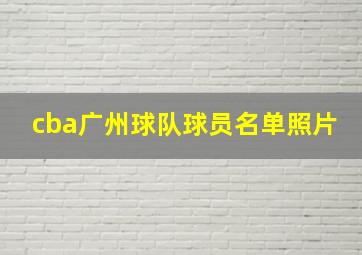 cba广州球队球员名单照片